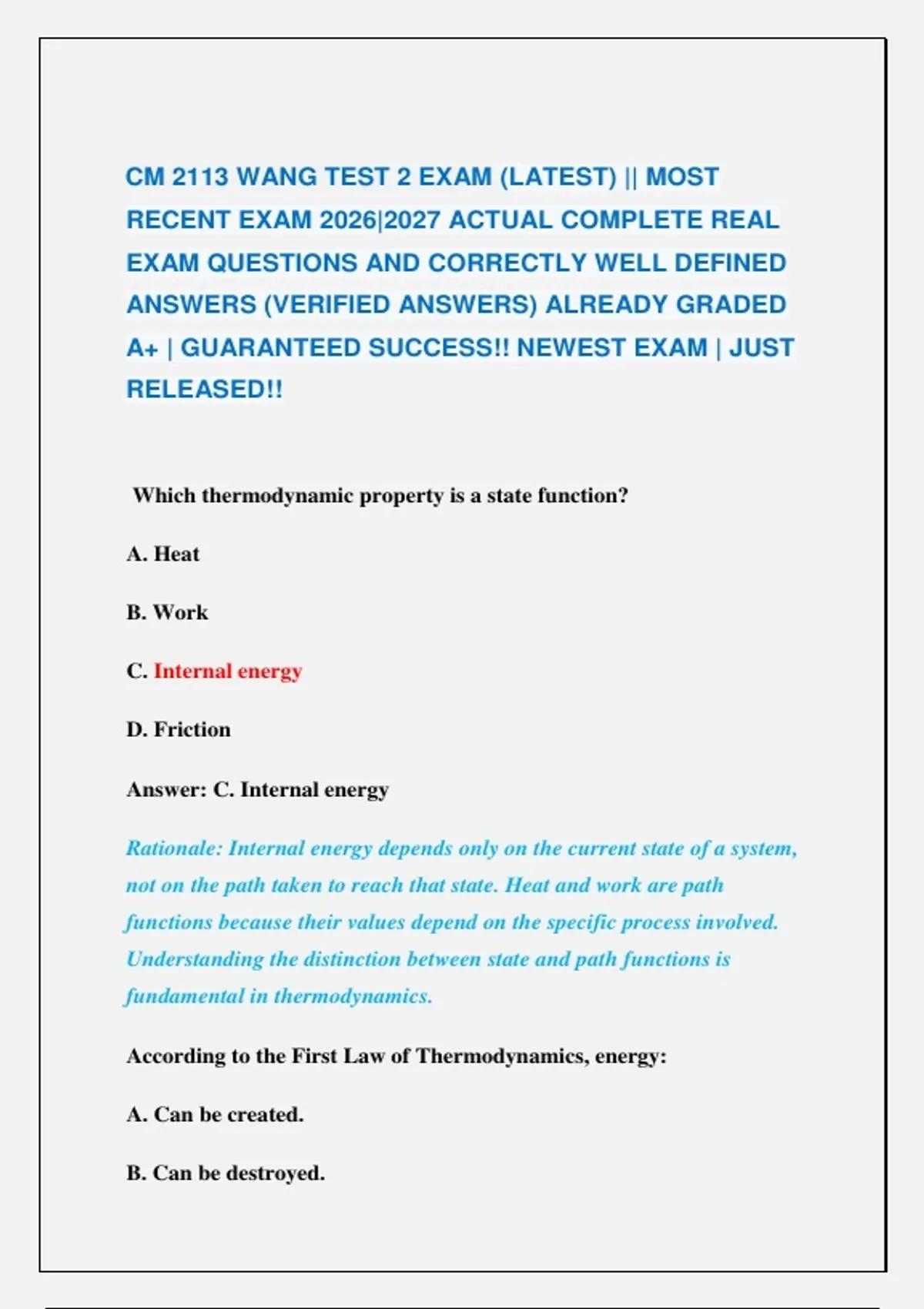 CM 2113 WANG TEST 2 EXAM (LATEST) || MOST RECENT EXAM 2026|2027 ACTUAL COMPLETE REAL EXAM QUESTIONS AND CORRECTLY WELL DEFINED ANSWERS (VERIFIED ANSWERS) ALREADY GRADED A+ | GUARANTEED SUCCESS!! NEWEST EXAM | JUST RELEASED!!

Which thermodynamic property is a state function?

A. Heat

B. Work

C. Internal energy

D. Friction

Answer: C. Internal energy

Rationale: Internal energy depends only on the current state of a system, not on the path taken to reach that state. Heat and work are path functions because their values depend on the specific process involved. Understanding the distinction between state and path functions is fundamental in thermodynamics.

According to the First Law of Thermodynamics, energy:

A. Can be created.

B. Can be destroyed.